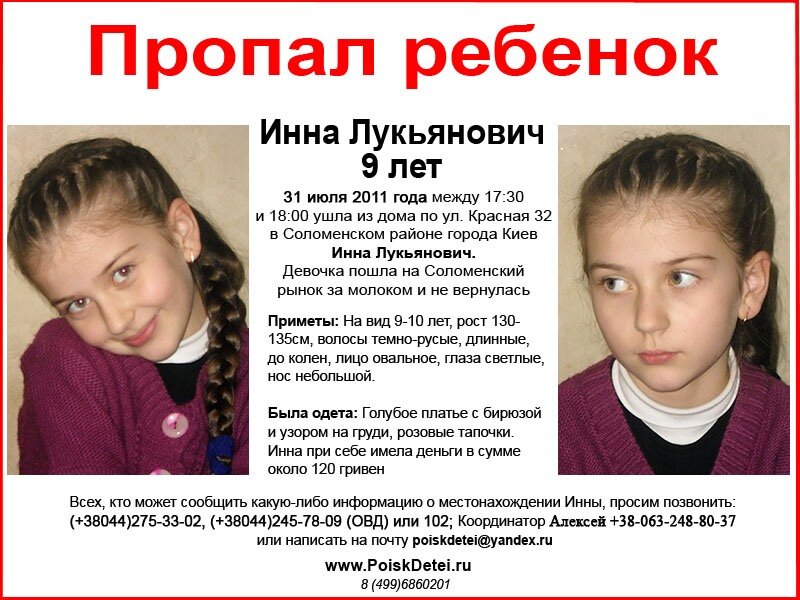 Пропал ребенок

Инна Лукьянович
9 лет

31 июля 2011 года между 17:30 и 18:00 ушла из дома по ул. Красная 32 в Соломенском районе города Киев Инна Лукьянович. Девочка пошла на Соломенский рынок за молоком и не вернулась

Приметы: На вид 9-10 лет, рост 130-135см, волосы темно-русые, длинные, до колен, лицо овальное, глаза светлые, нос небольшой.

Была одета: Голубое платье с бирюзой и узором на груди, розовые тапочки. Инна при себе имела деньги в сумме около 120 гривен

Всех, кто может сообщить какую-либо информацию о местонахождении Инны, просим позвонить: (+38044)275-33-02, (+38044)245-78-09 (ОВД) или 102; Координатор Алексей +38-063-248-80-37 или написать на почту poiskdetei@yandex.ru

www.PoiskDetei.ru
8 (499)6860201